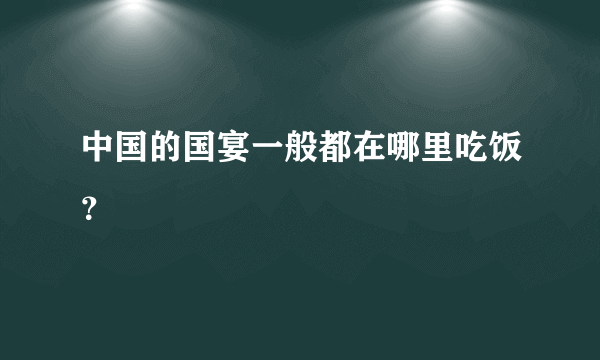 中国的国宴一般都在哪里吃饭？